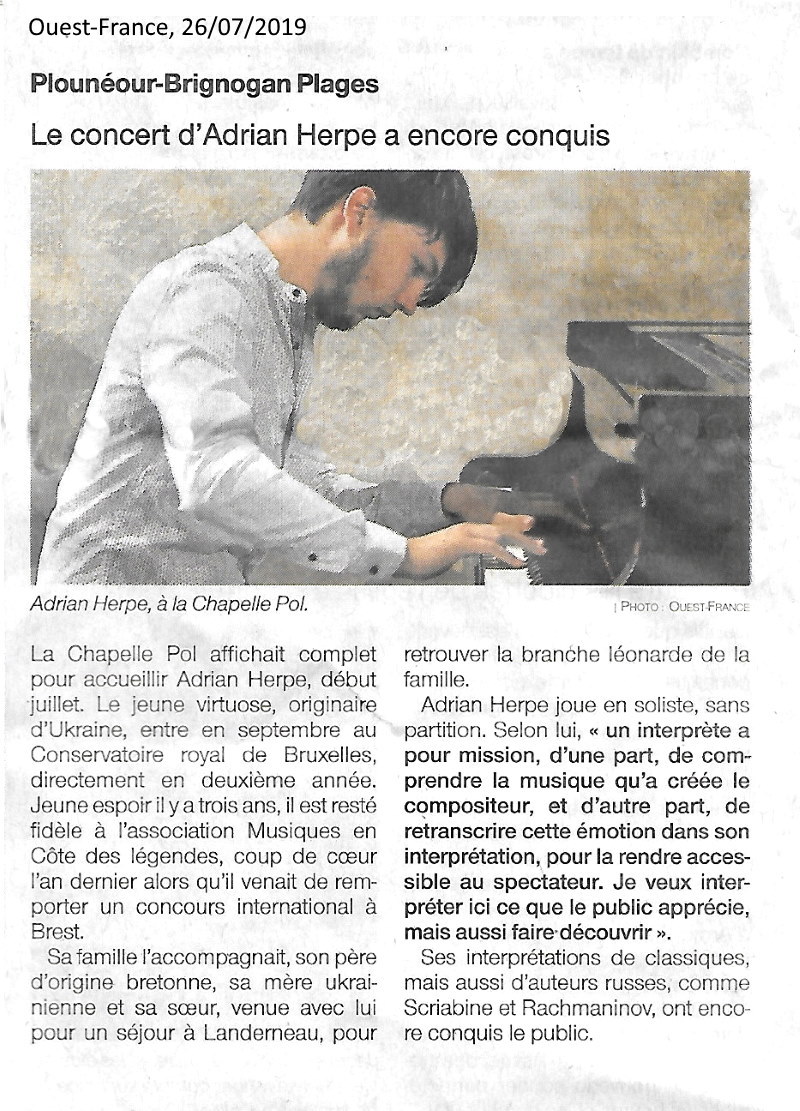 Ouest-France, 26/07/2019

Plounéour-Brignogan Plages

Le concert d'Adrian Herpe a encore conquis

Adrian Herpe, à la Chapelle Pol.

| PHOTO : OUEST-FRANCE

La Chapelle Pol affichait complet pour accueillir Adrian Herpe, début juillet. Le jeune virtuose, originaire d'Ukraine, entre en septembre au Conservatoire royal de Bruxelles, directement en deuxième année. Jeune espoir il y a trois ans, il est resté fidèle à l'association Musiques en Côte des légendes, coup de cœur l'an dernier alors qu'il venait de remporter un concours international à Brest.

Sa famille l'accompagnait, son père d'origine bretonne, sa mère ukrainienne et sa sœur, venue avec lui pour un séjour à Landerneau, pour retrouver la branche léonarde de la famille.

Adrian Herpe joue en soliste, sans partition. Selon lui, « un interprète a pour mission, d'une part, de comprendre la musique qu'a créée le compositeur, et d'autre part, de retranscrire cette émotion dans son interprétation, pour la rendre accessible au spectateur. Je veux interpréter ici ce que le public apprécie, mais aussi faire découvrir ».

Ses interprétations de classiques, mais aussi d'auteurs russes, comme Scriabine et Rachmaninov, ont encore conquis le public.